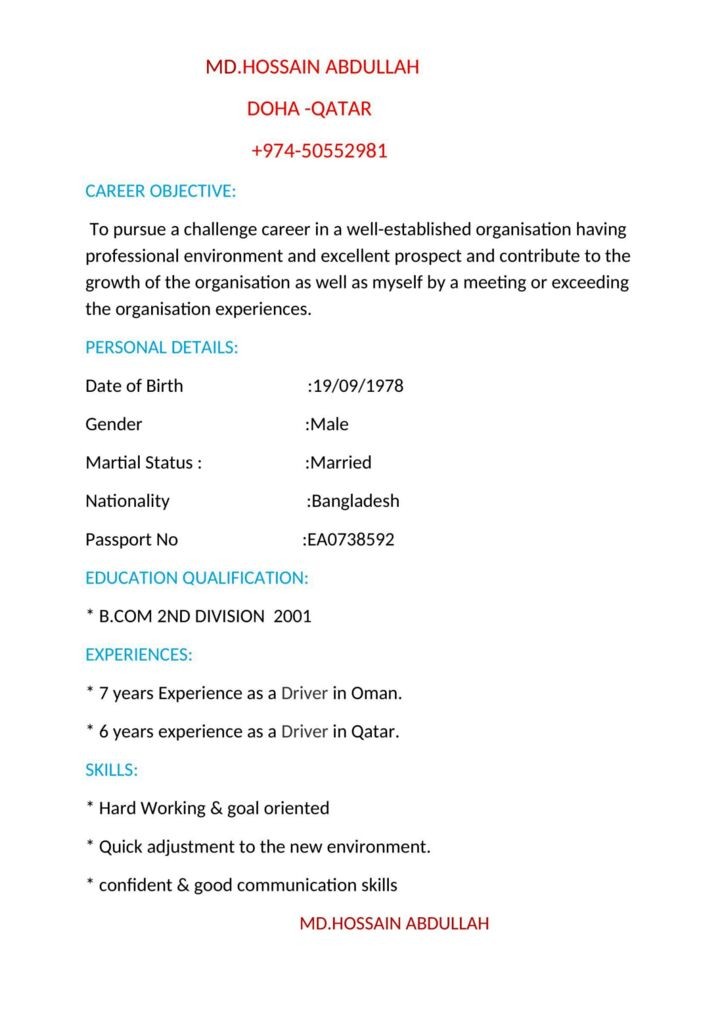 MD.HOSSAIN ABDULLAH

DOHA -QATAR

+974-50552981

CAREER OBJECTIVE:

To pursue a challenge career in a well-established organisation having professional environment and excellent prospect and contribute to the growth of the organisation as well as myself by a meeting or exceeding the organisation experiences.

PERSONAL DETAILS:

Date of Birth :19/09/1978

Gender :Male

Martial Status : :Married

Nationality :Bangladesh

Passport No :EA0738592

EDUCATION QUALIFICATION:

* B.COM 2ND DIVISION 2001

EXPERIENCES:

* 7 years Experience as a Driver in Oman.

* 6 years experience as a Driver in Qatar.

SKILLS:

* Hard Working & goal oriented

* Quick adjustment to the new environment.

* confident & good communication skills

MD.HOSSAIN ABDULLAH